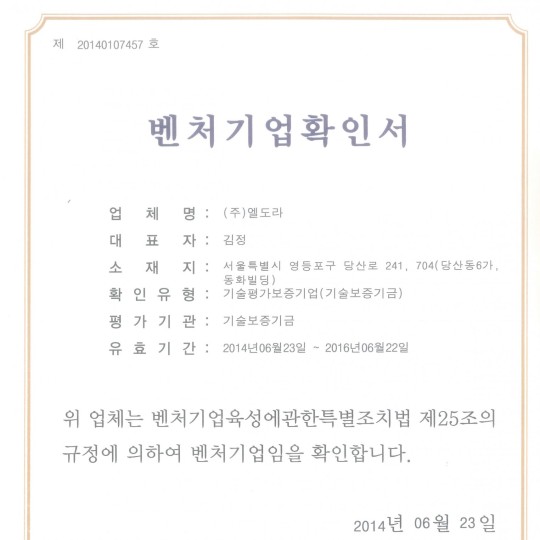 제 20140107457 호

벤처기업확인서

업 체 명 : (주)엘도라

대 표 자 : 김정

소 재 지 : 서울특별시 영등포구 당산로 241, 704(당산동6가, 동화빌딩)

확 인 유 형 : 기술평가보증기업(기술보증기금)

평 가 기 관 : 기술보증기금

유 효 기 간 : 2014년06월23일 ~ 2016년06월22일

위 업체는 벤처기업육성에관한특별조치법 제25조의 규정에 의하여 벤처기업임을 확인합니다.

2014년 06월 23일